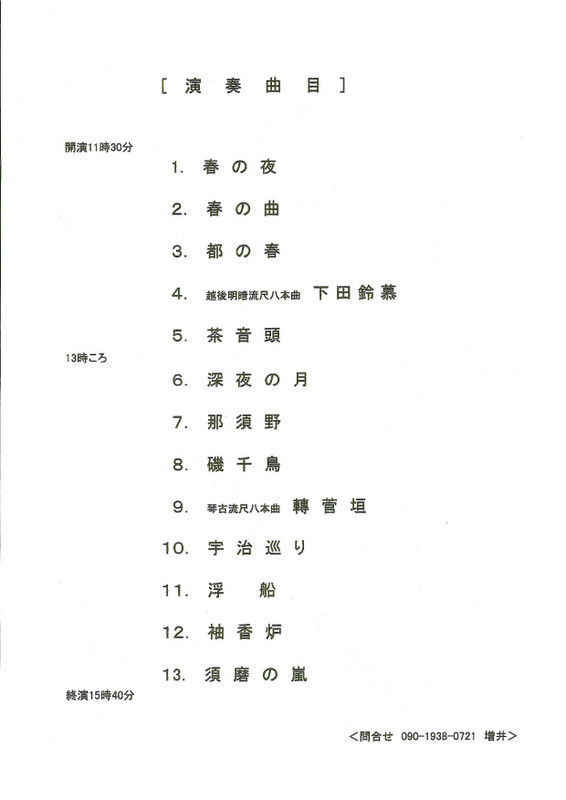 [ 演 奏 曲 目 ]

開演11時30分

1. 春の夜

2. 春の曲

3. 都の春

4. 越後明暗流尺八本曲 下田鈴慕

5. 茶音頭

13時ころ

6. 深夜の月

7. 那須野

8. 磯千鳥

9. 琴古流尺八本曲 轉菅垣

10. 宇治巡り

11. 浮 船

12. 袖香炉

13. 須磨の嵐

終演15時40分

＜問合せ 090-1938-0721 増井＞